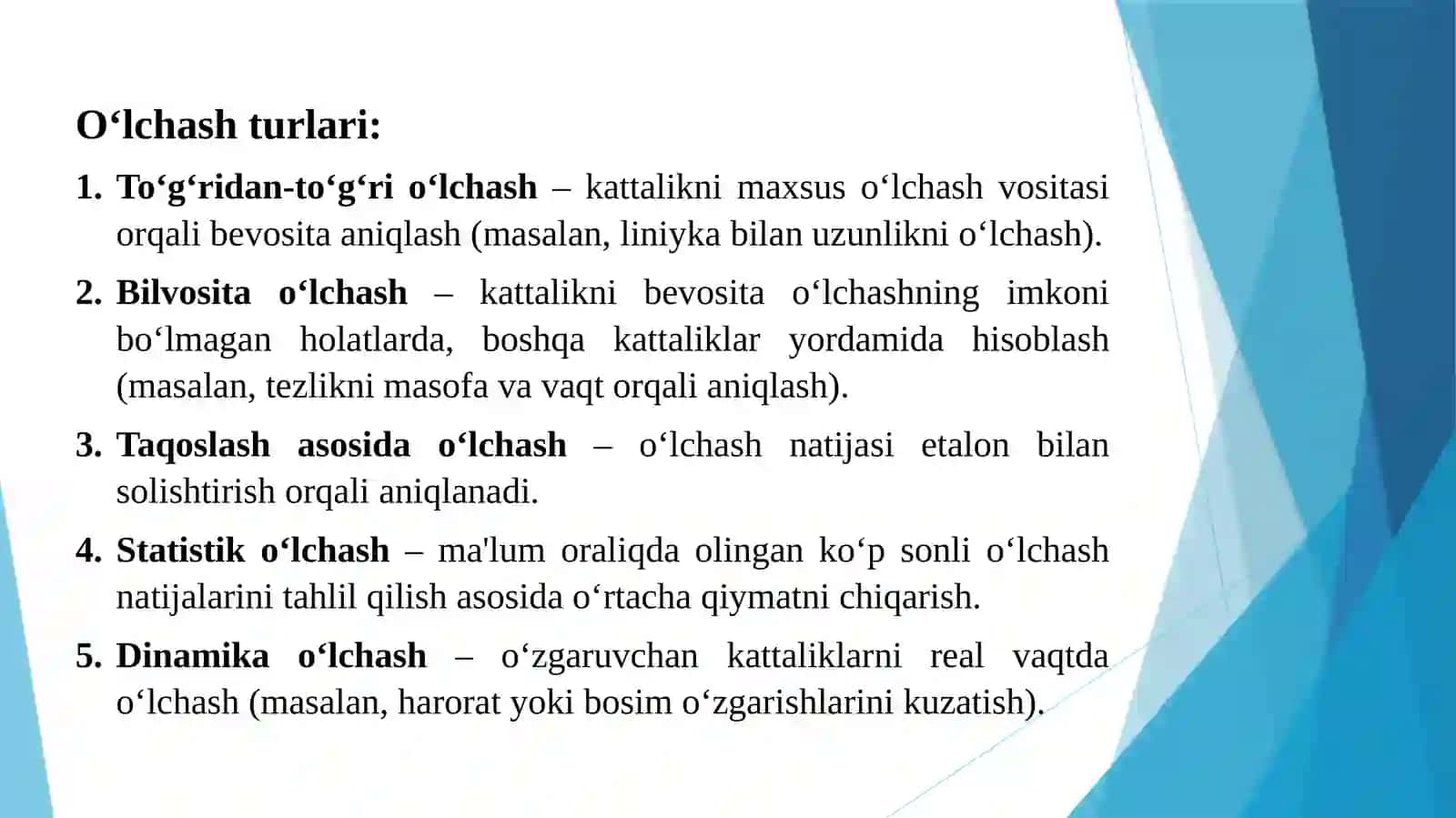 O‘lchash turlari:

1. To‘g‘ridan-to‘g‘ri o‘lchash – kattalikni maxsus o‘lchash vositasi orqali bevosita aniqlash (masalan, liniyka bilan uzunlikni o‘lchash).

2. Bilvosita o‘lchash – kattalikni bevosita o‘lchashning imkoni bo‘lmagan holatlarda, boshqa kattaliklar yordamida hisoblash (masalan, tezlikni masofa va vaqt orqali aniqlash).

3. Taqoslash asosida o‘lchash – o‘lchash natijasi etalon bilan solishtirish orqali aniqlanadi.

4. Statistik o‘lchash – ma'lum oraliqda olingan ko‘p sonli o‘lchash natijalarini tahlil qilish asosida o‘rtacha qiymatni chiqarish.

5. Dinamika o‘lchash – o‘zgaruvchan kattaliklarni real vaqtda o‘lchash (masalan, harorat yoki bosim o‘zgarishlarini kuzatish).